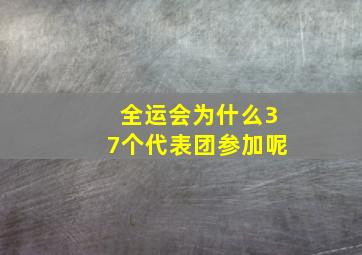 全运会为什么37个代表团参加呢